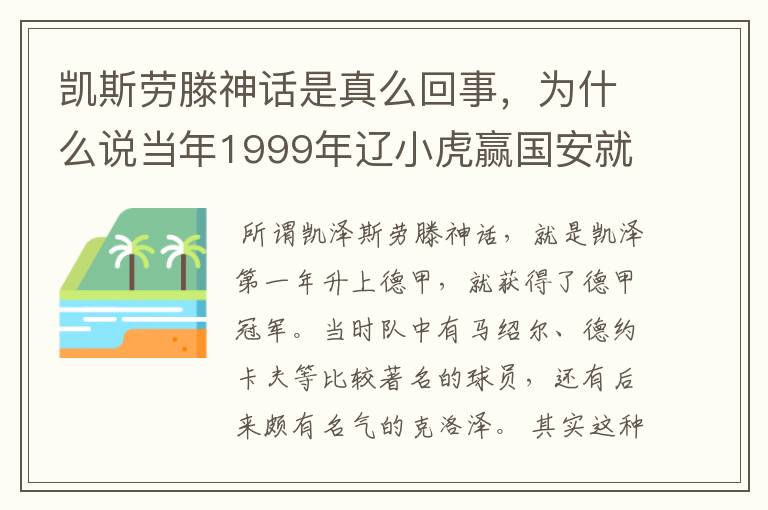 凯斯劳滕神话是真么回事，为什么说当年1999年辽小虎赢国安就

所谓凯泽斯劳滕神话，就是凯泽第一年升上德甲，就获得了德甲冠军。当时队中有马绍尔、德约卡夫等比较著名的球员，还有后来颇有名气的克洛泽。其实这种